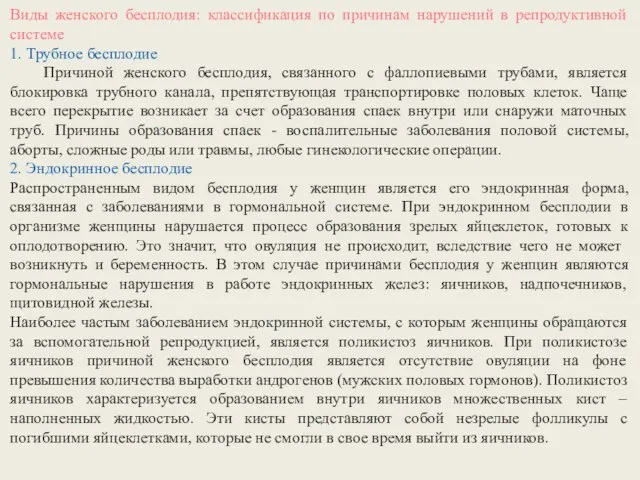 Виды женского бесплодия: классификация по причинам нарушений в репродуктивной системе

1. Трубное бесплодие

Причиной женского бесплодия, связанного с фаллопиевыми трубами, является блокировка трубного канала, препятствующая транспортировке половых клеток. Чаще всего перекрытие возникает за счет образования спаек внутри или снаружи маточных труб. Причины образования спаек - воспалительные заболевания половой системы, аборты, сложные роды или травмы, любые гинекологические операции.

2. Эндокринное бесплодие

Распространенным видом бесплодия у женщин является его эндокринная форма, связанная с заболеваниями в гормональной системе. При эндокринном бесплодии в организме женщины нарушается процесс образования зрелых яйцеклеток, готовых к оплодотворению. Это значит, что овуляция не происходит, вследствие чего не может возникнуть и беременность. В этом случае причинами бесплодия у женщин являются гормональные нарушения в работе эндокринных желез: яичников, надпочечников, щитовидной железы.

Наиболее частым заболеванием эндокринной системы, с которым женщины обращаются за вспомогательной репродукцией, является поликистоз яичников. При поликистозе яичников причиной женского бесплодия является отсутствие овуляции на фоне превышения количества выработки андрогенов (мужских половых гормонов). Поликистоз яичников характеризуется образованием внутри яичников множественных кист – наполненных жидкостью. Эти кисты представляют собой незрелые фолликулы с погибшими яйцеклетками, которые не смогли в свое время выйти из яичников.